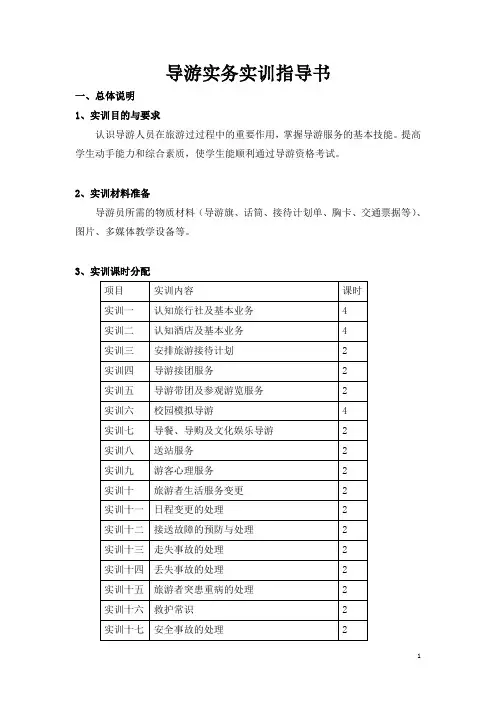 导游实务实训指导书

一、总体说明

1、实训目的与要求

认识导游人员在旅游过过程中的重要作用，掌握导游服务的基本技能。提高学生动手能力和综合素质，使学生能顺利通过导游资格考试。

2、实训材料准备

导游员所需的物质材料（导游旗、话筒、接待计划单、胸卡、交通票据等）、图片、多媒体教学设备等。

3、实训课时分配

| 项目 | 实训内容 | 课时 |
|---|---|---|
| 实训一 | 认知旅行社及基本业务 | 4 |
| 实训二 | 认知酒店及基本业务 | 4 |
| 实训三 | 安排旅游接待计划 | 2 |
| 实训四 | 导游接团服务 | 2 |
| 实训五 | 导游带团及参观游览服务 | 2 |
| 实训六 | 校园模拟导游 | 4 |
| 实训七 | 导餐、导购及文化娱乐导游 | 2 |
| 实训八 | 送站服务 | 2 |
| 实训九 | 游客心理服务 | 2 |
| 实训十 | 旅游者生活服务变更 | 2 |
| 实训十一 | 日程变更的处理 | 2 |
| 实训十二 | 接送故障的预防与处理 | 2 |
| 实训十三 | 走失事故的处理 | 2 |
| 实训十四 | 丢失事故的处理 | 2 |
| 实训十五 | 旅游者突患重病的处理 | 2 |
| 实训十六 | 救护常识 | 2 |
| 实训十七 | 安全事故的处理 | 2 |

1